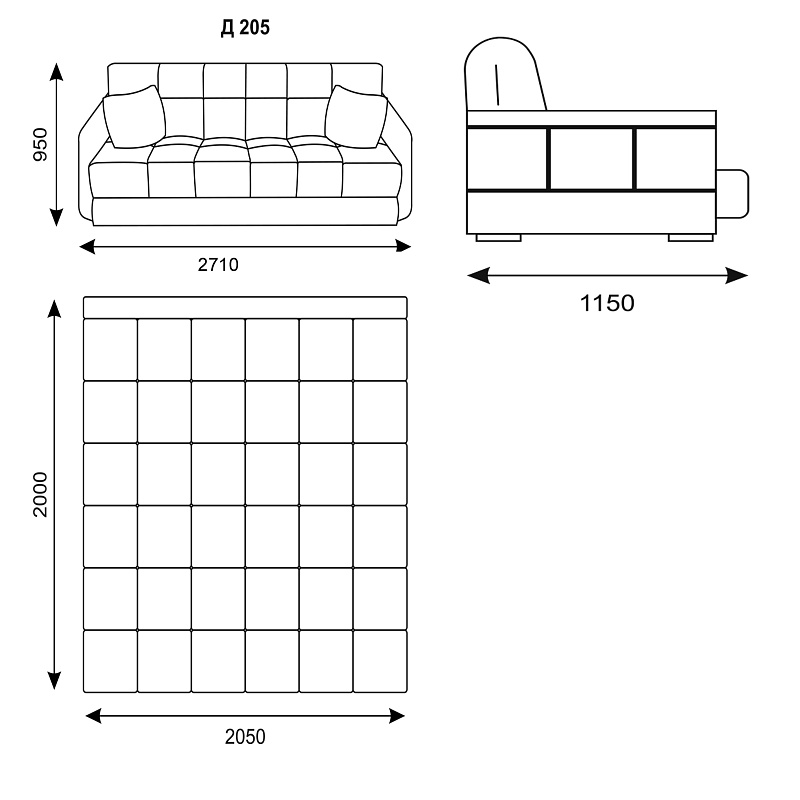 Д 205

950

2710

1150

2000

2050